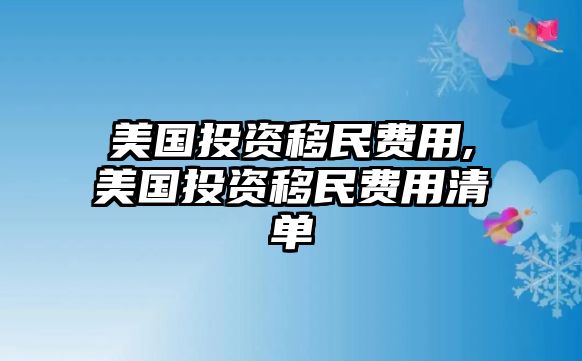 美国投资移民费用,美国投资移民费用清单